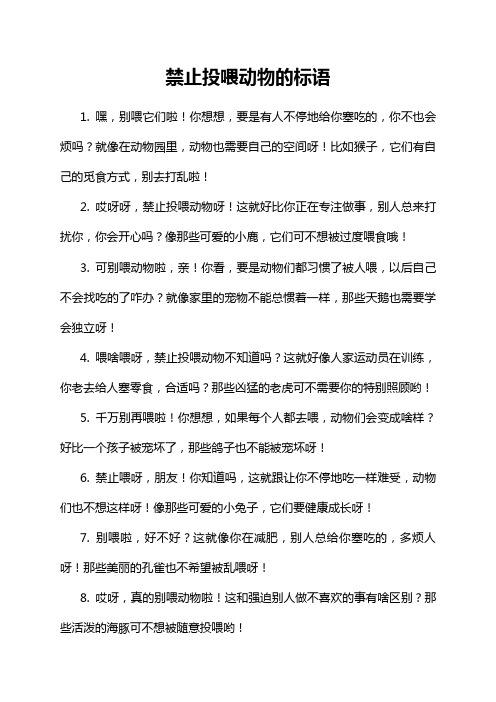 禁止投喂动物的标语

1. 嘿，别喂它们啦！你想想，要是有人不停地给你塞吃的，你不也会烦吗？就像在动物园里，动物也需要自己的空间呀！比如猴子，它们有自己的觅食方式，别去打乱啦！

2. 哎呀呀，禁止投喂动物呀！这就好比你正在专注做事，别人总来打扰你，你会开心吗？像那些可爱的小鹿，它们可不想被过度喂食哦！

3. 可别喂动物啦，亲！你看，要是动物们都习惯了被人喂，以后自己不会找吃的了咋办？就像家里的宠物不能总惯着一样，那些天鹅也需要学会独立呀！

4. 喂啥喂呀，禁止投喂动物不知道吗？这就好像人家运动员在训练，你老去给人塞零食，合适吗？那些凶猛的老虎可不需要你的特别照顾哟！

5. 千万别再喂啦！你想想，如果每个人都去喂，动物们会变成啥样？好比一个孩子被宠坏了，那些鸽子也不能被宠坏呀！

6. 禁止喂呀，朋友！你知道吗，这就跟让你不停地吃一样难受，动物们也不想这样呀！像那些可爱的小兔子，它们要健康成长呀！

7. 别喂啦，好不好？这就像你在减肥，别人总给你塞吃的，多烦人呀！那些美丽的孔雀也不希望被乱喂呀！

8. 哎呀，真的别喂动物啦！这和强迫别人做不喜欢的事有啥区别？那些活泼的海豚可不想被随意投喂哟！